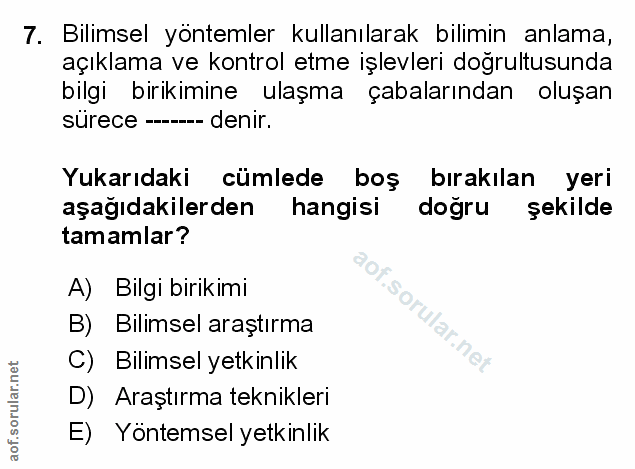 7. Bilimsel yöntemler kullanılarak bilimin anlama, açıklama ve kontrol etme işlevleri doğrultusunda bilgi birikimine ulaşma çabalarından oluşan sürece ------- denir.

Yukarıdaki cümlede boş bırakılan yeri aşağıdakilerden hangisi doğru şekilde tamamlar?

aof.sorular.net

A) Bilgi birikimi
B) Bilimsel araştırma
C) Bilimsel yetkinlik
D) Araştırma teknikleri
E) Yöntemsel yetkinlik

aof.sorular.net